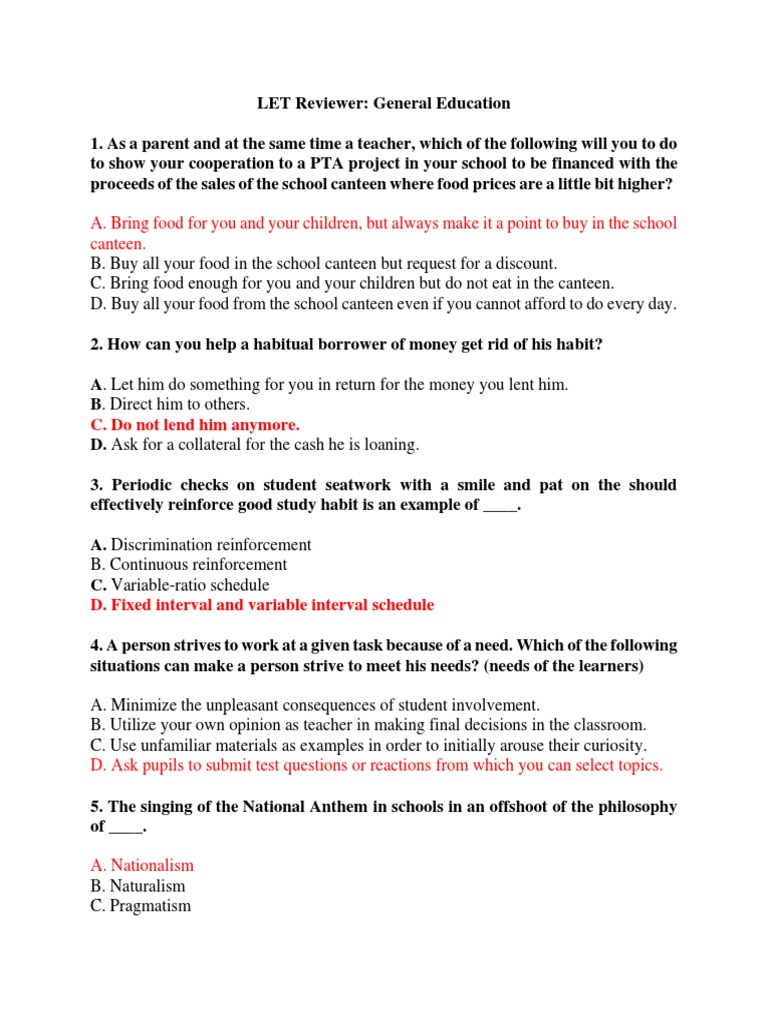 LET Reviewer: General Education

1. As a parent and at the same time a teacher, which of the following will you to do to show your cooperation to a PTA project in your school to be financed with the proceeds of the sales of the school canteen where food prices are a little bit higher?

A. Bring food for you and your children, but always make it a point to buy in the school canteen.
B. Buy all your food in the school canteen but request for a discount.
C. Bring food enough for you and your children but do not eat in the canteen.
D. Buy all your food from the school canteen even if you cannot afford to do every day.

2. How can you help a habitual borrower of money get rid of his habit?

A. Let him do something for you in return for the money you lent him.
B. Direct him to others.
C. Do not lend him anymore.
D. Ask for a collateral for the cash he is loaning.

3. Periodic checks on student seatwork with a smile and pat on the should effectively reinforce good study habit is an example of ____.

A. Discrimination reinforcement
B. Continuous reinforcement
C. Variable-ratio schedule
D. Fixed interval and variable interval schedule

4. A person strives to work at a given task because of a need. Which of the following situations can make a person strive to meet his needs? (needs of the learners)

A. Minimize the unpleasant consequences of student involvement.
B. Utilize your own opinion as teacher in making final decisions in the classroom.
C. Use unfamiliar materials as examples in order to initially arouse their curiosity.
D. Ask pupils to submit test questions or reactions from which you can select topics.

5. The singing of the National Anthem in schools in an offshoot of the philosophy of ____.

A. Nationalism
B. Naturalism
C. Pragmatism